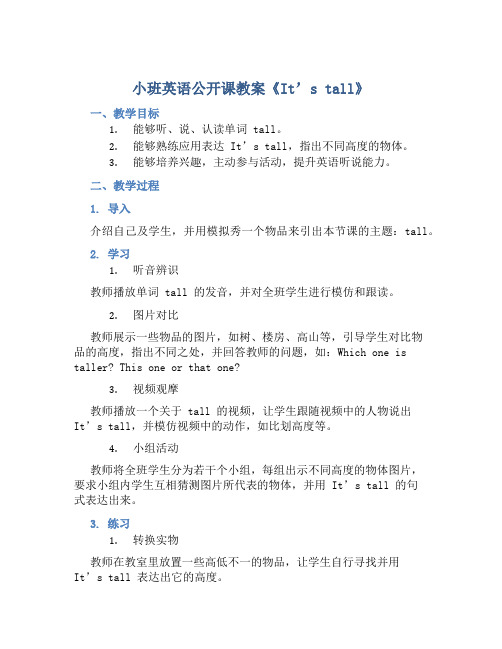 小班英语公开课教案《It’s tall》

一、教学目标

1. 能够听、说、认读单词 tall。
2. 能够熟练应用表达 It’s tall，指出不同高度的物体。
3. 能够培养兴趣，主动参与活动，提升英语听说能力。

二、教学过程

1. 导入

介绍自己及学生，并用模拟秀一个物品来引出本节课的主题：tall。

2. 学习

1. 听音辨识

教师播放单词 tall 的发音，并对全班学生进行模仿和跟读。

2. 图片对比

教师展示一些物品的图片，如树、楼房、高山等，引导学生对比物品的高度，指出不同之处，并回答教师的问题，如：Which one is taller? This one or that one?

3. 视频观摩

教师播放一个关于 tall 的视频，让学生跟随视频中的人物说出 It’s tall，并模仿视频中的动作，如比划高度等。

4. 小组活动

教师将全班学生分为若干个小组，每组出示不同高度的物体图片，要求小组内学生互相猜测图片所代表的物体，并用 It’s tall 的句式表达出来。

3. 练习

1. 转换实物

教师在教室里放置一些高低不一的物品，让学生自行寻找并用 It’s tall 表达出它的高度。